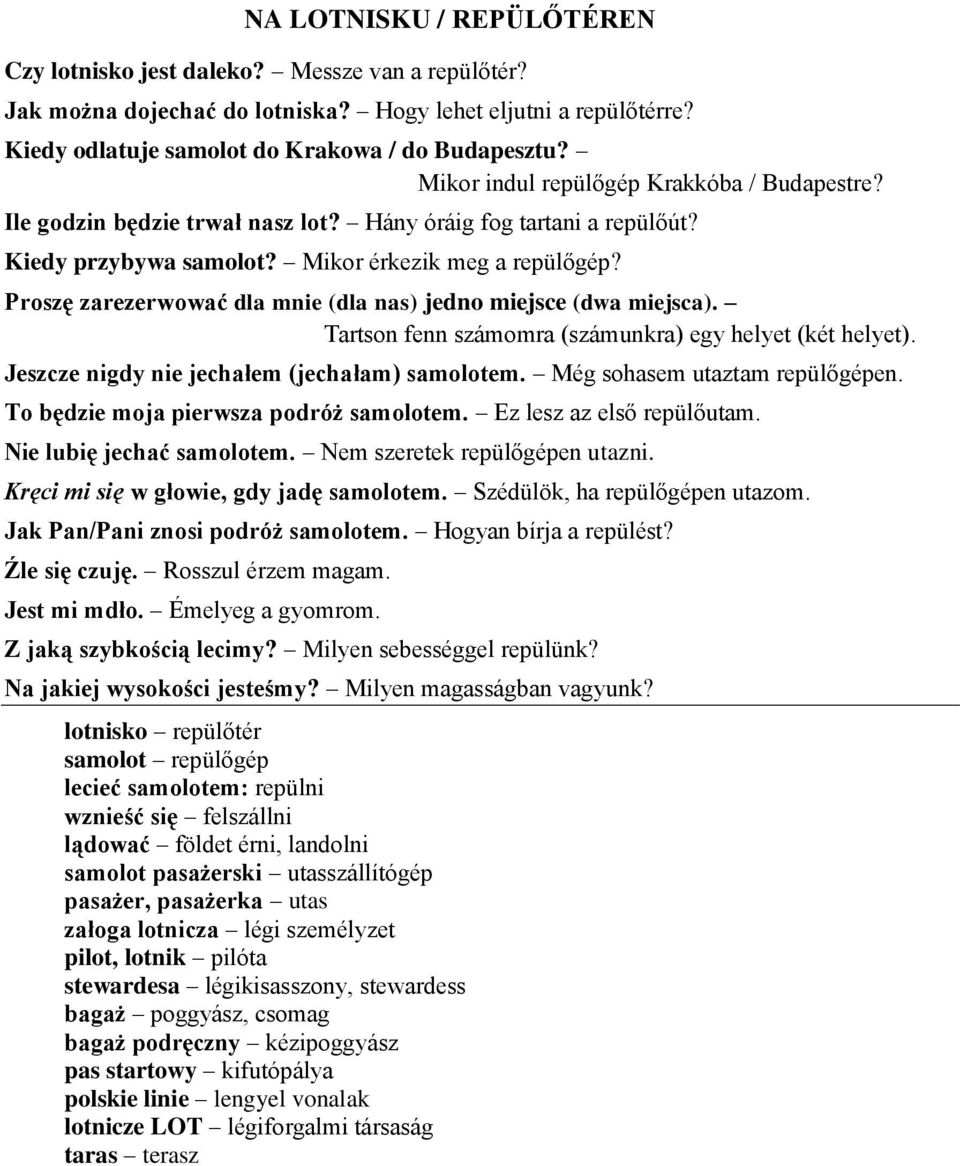 NA LOTNISKU / REPÜLŐTÉREN

Czy lotnisko jest daleko? – Messze van a repülőtér?
Jak można dojechać do lotniska? – Hogy lehet eljutni a repülőtérre?
Kiedy odlatuje samolot do Krakowa / do Budapesztu? – Mikor indul repülőgép Krakkóba / Budapestre?
Ile godzin będzie trwał nasz lot? – Hány óráig fog tartani a repülőút?
Kiedy przybywa samolot? – Mikor érkezik meg a repülőgép?
Proszę zarezerwować dla mnie (dla nas) jedno miejsce (dwa miejsca). – Tartson fenn számomra (számunkra) egy helyet (két helyet).
Jeszcze nigdy nie jechałem (jechałam) samolotem. – Még sohasem utaztam repülőgépen.
To będzie moja pierwsza podróż samolotem. – Ez lesz az első repülőutam.
Nie lubię jechać samolotem. – Nem szeretek repülőgépen utazni.
Kręci mi się w głowie, gdy jadę samolotem. – Szédülök, ha repülőgépen utazom.
Jak Pan/Pani znosi podróż samolotem. – Hogyan bírja a repülést?
Źle się czuję. – Rosszul érzem magam.
Jest mi mdło. – Émelyeg a gyomrom.
Z jaką szybkością lecimy? – Milyen sebességgel repülünk?
Na jakiej wysokości jesteśmy? – Milyen magasságban vagyunk?

lotnisko – repülőtér
samolot – repülőgép
lecieć samolotem: repülni
wznieść się – felszállni
lądować – földet érni, landolni
samolot pasażerski – utasszállítógép
pasażer, pasażerka – utas
załoga lotnicza – légi személyzet
pilot, lotnik – pilóta
stewardesa – légikisasszony, stewardess
bagaż – poggyász, csomag
bagaż podręczny – kézipoggyász
pas startowy – kifutópálya
polskie linie – lengyel vonalak
lotnicze LOT – légiforgalmi társaság
taras – terasz